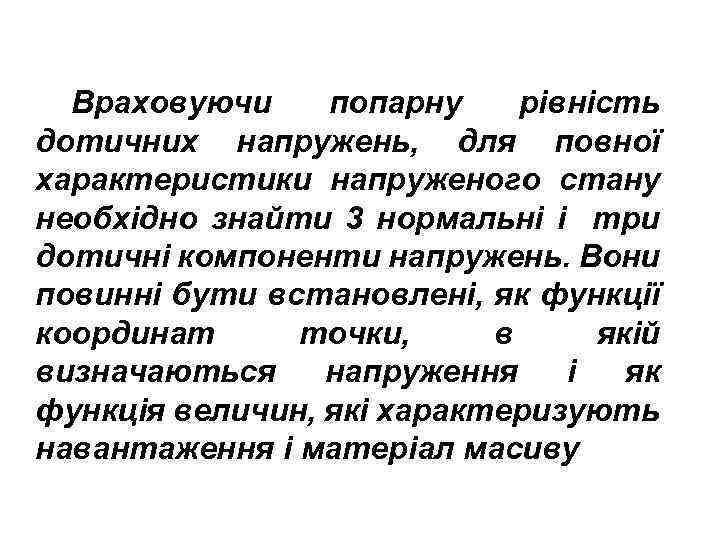 Враховуючи попарну рівність дотичних напружень, для повної характеристики напруженого стану необхідно знайти 3 нормальні і три дотичні компоненти напружень. Вони повинні бути встановлені, як функції координат точки, в якій визначаються напруження і як функція величин, які характеризують навантаження і матеріал масиву